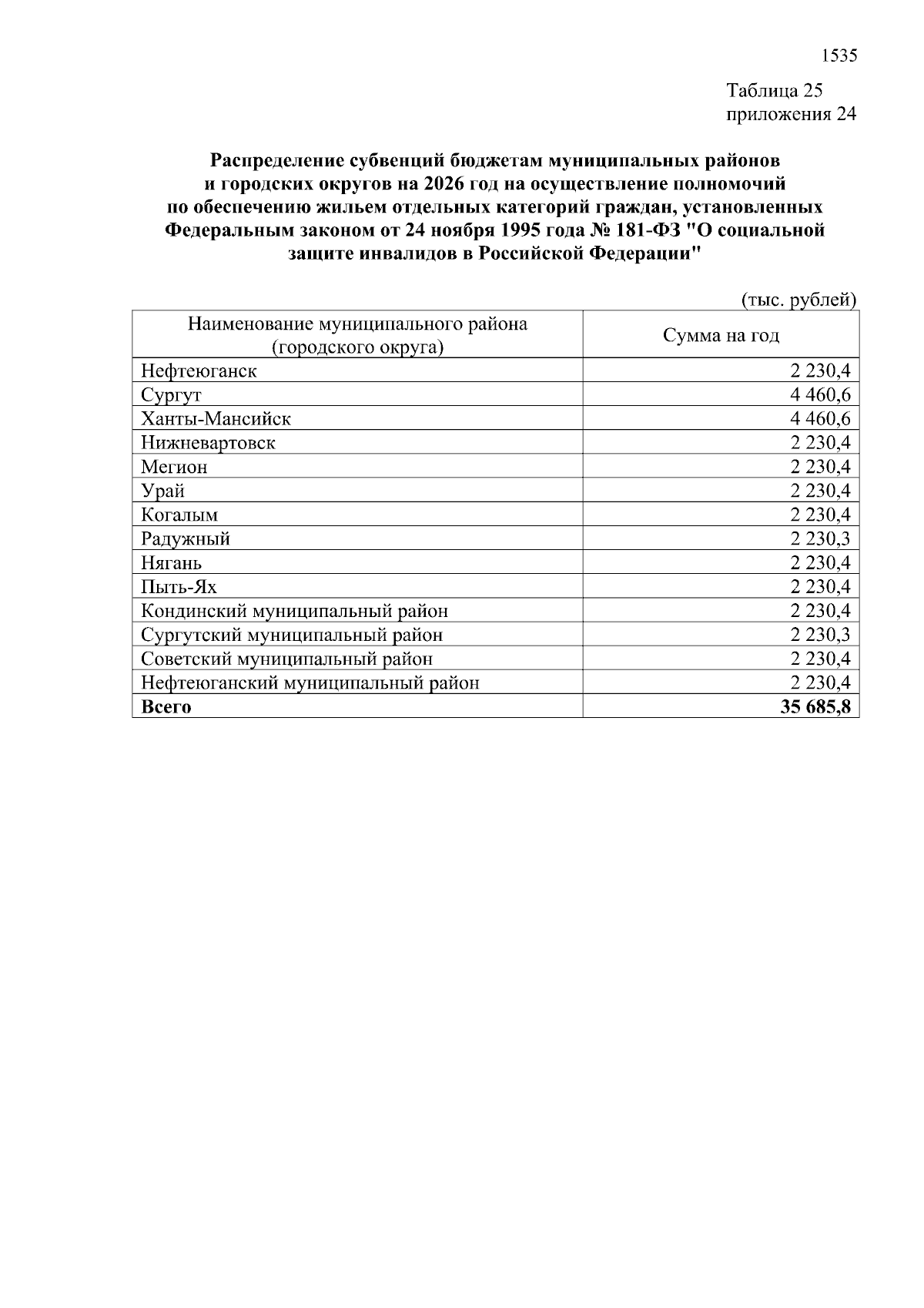 1535

Таблица 25
приложения 24

Распределение субвенций бюджетам муниципальных районов и городских округов на 2026 год на осуществление полномочий по обеспечению жильем отдельных категорий граждан, установленных Федеральным законом от 24 ноября 1995 года № 181-ФЗ "О социальной защите инвалидов в Российской Федерации"

(тыс. рублей)

| Наименование муниципального района (городского округа) | Сумма на год |
|---|---|
| Нефтеюганск | 2 230,4 |
| Сургут | 4 460,6 |
| Ханты-Мансийск | 4 460,6 |
| Нижневартовск | 2 230,4 |
| Мегион | 2 230,4 |
| Урай | 2 230,4 |
| Когалым | 2 230,4 |
| Радужный | 2 230,3 |
| Нягань | 2 230,4 |
| Пыть-Ях | 2 230,4 |
| Кондинский муниципальный район | 2 230,4 |
| Сургутский муниципальный район | 2 230,3 |
| Советский муниципальный район | 2 230,4 |
| Нефтеюганский муниципальный район | 2 230,4 |
| **Всего** | **35 685,8** |